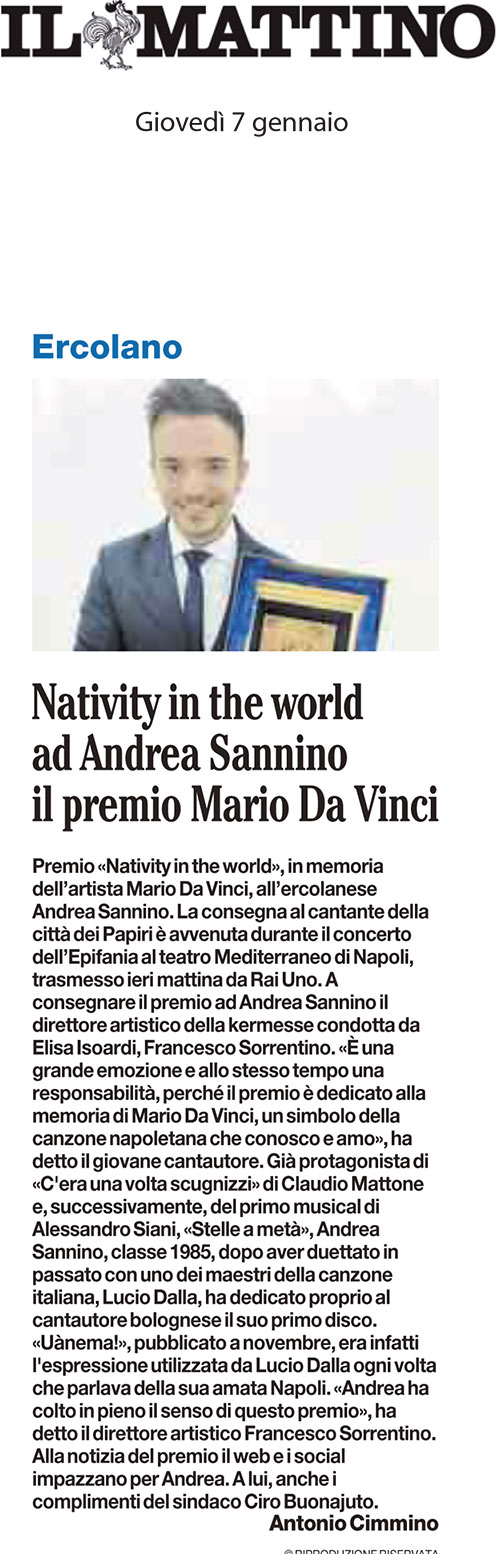 IL MATTINO

Giovedì 7 gennaio

Ercolano

Nativity in the world ad Andrea Sannino il premio Mario Da Vinci

Premio «Nativity in the world», in memoria dell'artista Mario Da Vinci, all'ercolanese Andrea Sannino. La consegna al cantante della città dei Papiri è avvenuta durante il concerto dell'Epifania al teatro Mediterraneo di Napoli, trasmesso ieri mattina da Rai Uno. A consegnare il premio ad Andrea Sannino il direttore artistico della kermesse condotta da Elisa Isoardi, Francesco Sorrentino. «È una grande emozione e allo stesso tempo una responsabilità, perché il premio è dedicato alla memoria di Mario Da Vinci, un simbolo della canzone napoletana che conosco e amo», ha detto il giovane cantautore. Già protagonista di «C'era una volta scugnizzi» di Claudio Mattone e, successivamente, del primo musical di Alessandro Siani, «Stelle a metà», Andrea Sannino, classe 1985, dopo aver duettato in passato con uno dei maestri della canzone italiana, Lucio Dalla, ha dedicato proprio al cantautore bolognese il suo primo disco. «Uànema!», pubblicato a novembre, era infatti l'espressione utilizzata da Lucio Dalla ogni volta che parlava della sua amata Napoli. «Andrea ha colto in pieno il senso di questo premio», ha detto il direttore artistico Francesco Sorrentino. Alla notizia del premio il web e i social impazzano per Andrea. A lui, anche i complimenti del sindaco Ciro Buonajuto.

Antonio Cimmino

© RIPRODUZIONE RISERVATA